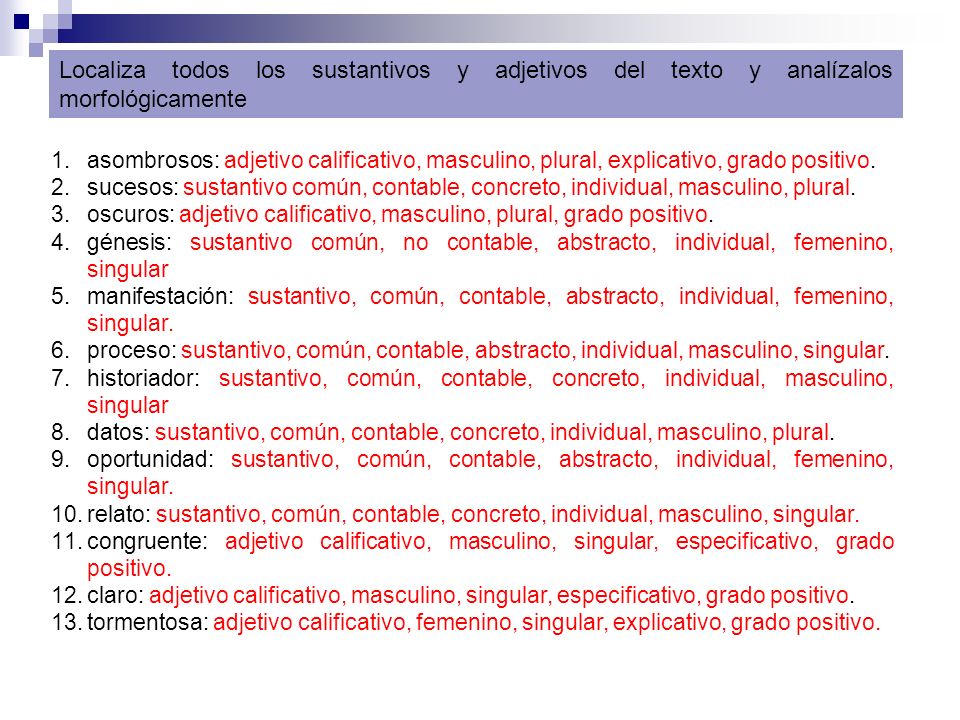 Localiza todos los sustantivos y adjetivos del texto y analízalos morfológicamente

1. asombrosos: adjetivo calificativo, masculino, plural, explicativo, grado positivo.
2. sucesos: sustantivo común, contable, concreto, individual, masculino, plural.
3. oscuros: adjetivo calificativo, masculino, plural, grado positivo.
4. génesis: sustantivo común, no contable, abstracto, individual, femenino, singular
5. manifestación: sustantivo, común, contable, abstracto, individual, femenino, singular.
6. proceso: sustantivo, común, contable, abstracto, individual, masculino, singular.
7. historiador: sustantivo, común, contable, concreto, individual, masculino, singular
8. datos: sustantivo, común, contable, concreto, individual, masculino, plural.
9. oportunidad: sustantivo, común, contable, abstracto, individual, femenino, singular.
10. relato: sustantivo, común, contable, concreto, individual, masculino, singular.
11. congruente: adjetivo calificativo, masculino, singular, especificativo, grado positivo.
12. claro: adjetivo calificativo, masculino, singular, especificativo, grado positivo.
13. tormentosa: adjetivo calificativo, femenino, singular, explicativo, grado positivo.